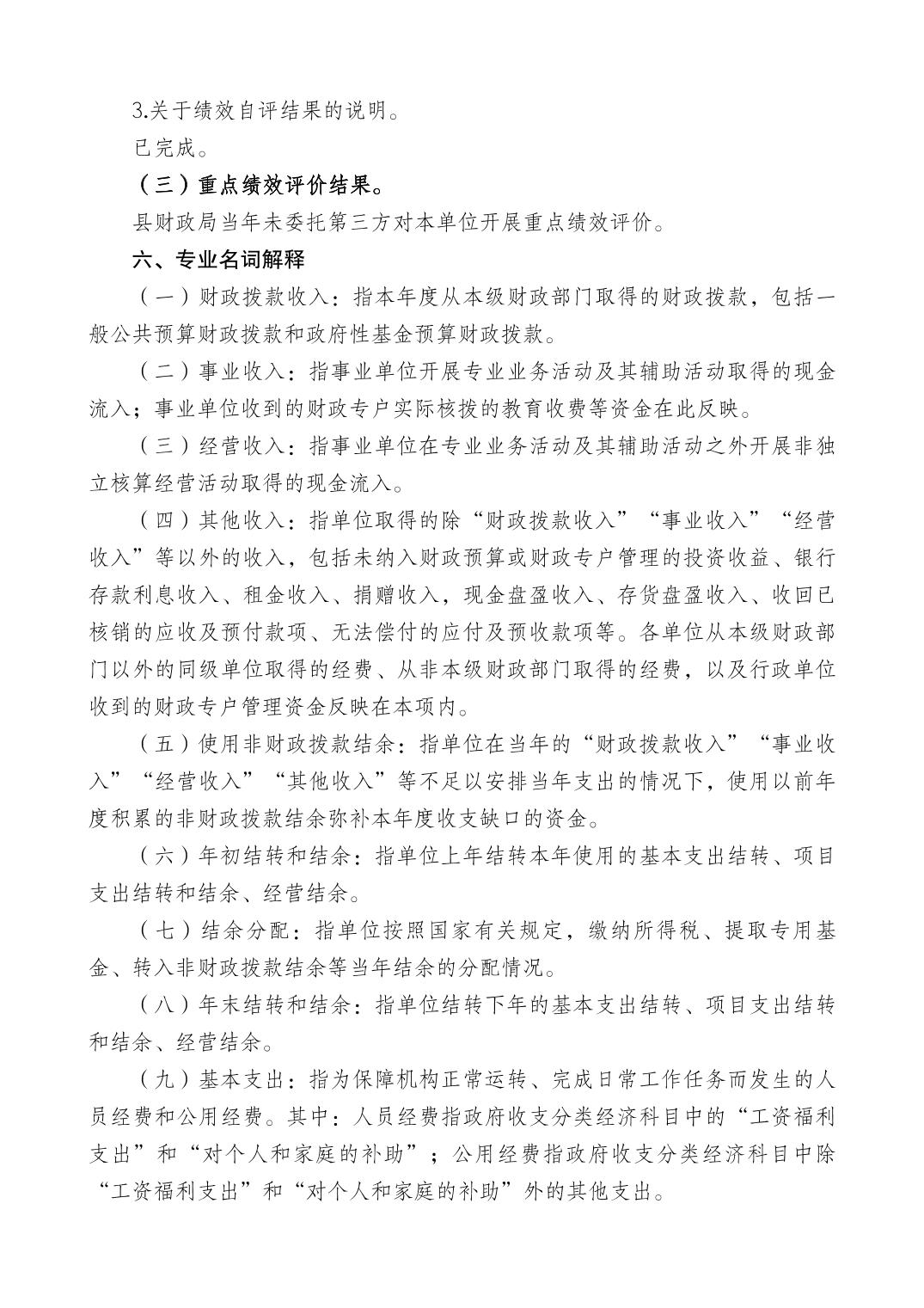 3.关于绩效自评结果的说明。

已完成。

（三）重点绩效评价结果。

县财政局当年未委托第三方对本单位开展重点绩效评价。

六、专业名词解释

（一）财政拨款收入：指本年度从本级财政部门取得的财政拨款，包括一般公共预算财政拨款和政府性基金预算财政拨款。

（二）事业收入：指事业单位开展专业业务活动及其辅助活动取得的现金流入；事业单位收到的财政专户实际核拨的教育收费等资金在此反映。

（三）经营收入：指事业单位在专业业务活动及其辅助活动之外开展非独立核算经营活动取得的现金流入。

（四）其他收入：指单位取得的除“财政拨款收入”“事业收入”“经营收入”等以外的收入，包括未纳入财政预算或财政专户管理的投资收益、银行存款利息收入、租金收入、捐赠收入，现金盘盈收入、存货盘盈收入、收回已核销的应收及预付款项、无法偿付的应付及预收款项等。各单位从本级财政部门以外的同级单位取得的经费、从非本级财政部门取得的经费，以及行政单位收到的财政专户管理资金反映在本项内。

（五）使用非财政拨款结余：指单位在当年的“财政拨款收入”“事业收入”“经营收入”“其他收入”等不足以安排当年支出的情况下，使用以前年度积累的非财政拨款结余弥补本年度收支缺口的资金。

（六）年初结转和结余：指单位上年结转本年使用的基本支出结转、项目支出结转和结余、经营结余。

（七）结余分配：指单位按照国家有关规定，缴纳所得税、提取专用基金、转入非财政拨款结余等当年结余的分配情况。

（八）年末结转和结余：指单位结转下年的基本支出结转、项目支出结转和结余、经营结余。

（九）基本支出：指为保障机构正常运转、完成日常工作任务而发生的人员经费和公用经费。其中：人员经费指政府收支分类经济科目中的“工资福利支出”和“对个人和家庭的补助”；公用经费指政府收支分类经济科目中除“工资福利支出”和“对个人和家庭的补助”外的其他支出。